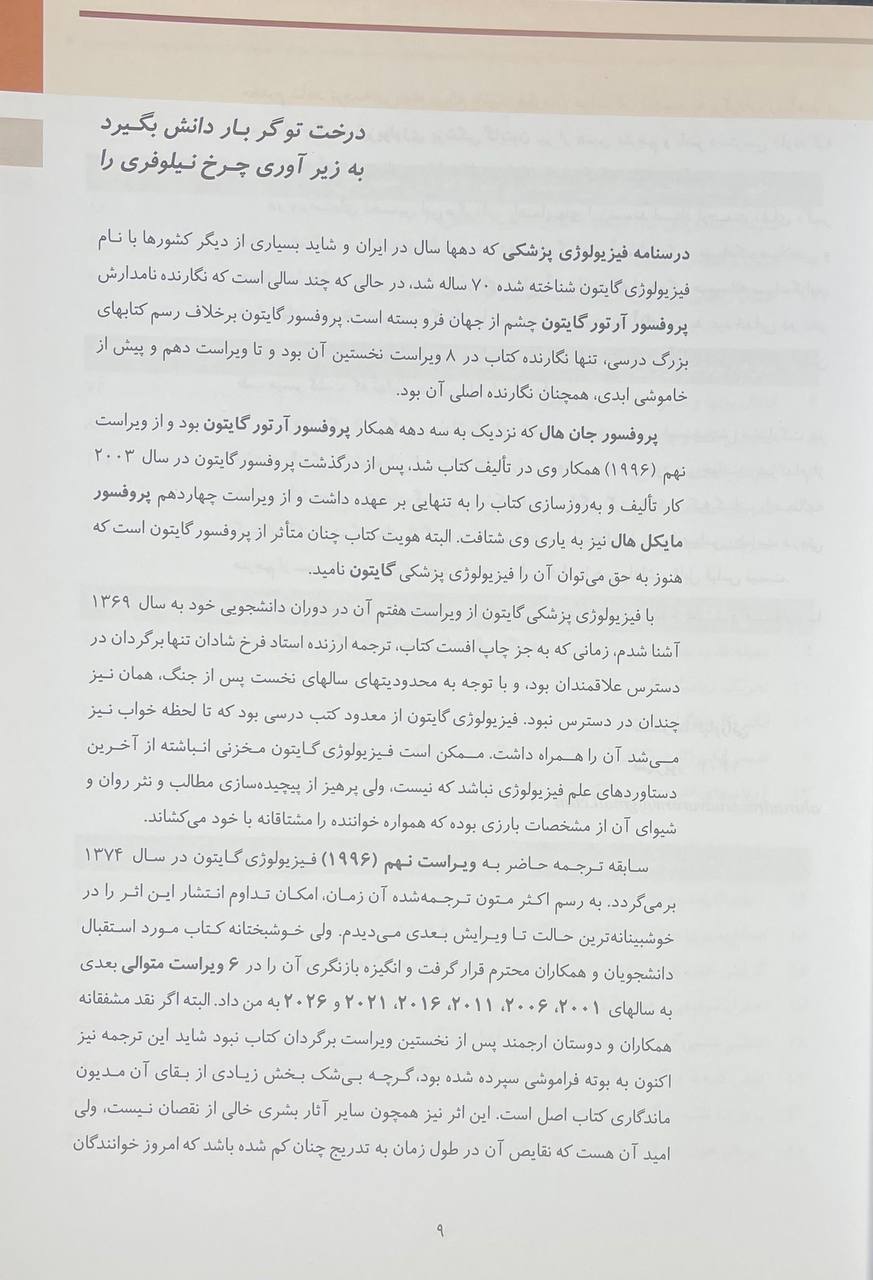 درخت تو گر بار دانش بگیرد
به زیر آوری چرخ نیلوفری را

درسنامه فیزیولوژی پزشکی که دهها سال در ایران و شاید بسیاری از دیگر کشورها با نام فیزیولوژی گایتون شناخته شده ۷۰ ساله شد، در حالی که چند سالی است که نگارنده نامدارش پروفسور آرتور گایتون چشم از جهان فرو بسته است. پروفسور گایتون برخلاف رسم کتابهای بزرگ درسی، تنها نگارنده کتاب در ۸ ویراست نخستین آن بود و تا ویراست دهم و پیش از خاموشی ابدی، همچنان نگارنده اصلی آن بود.

پروفسور جان هال که نزدیک به سه دهه همکار پروفسور آرتور گایتون بود و از ویراست نهم (۱۹۹۶) همکار وی در تألیف کتاب شد، پس از درگذشت پروفسور گایتون در سال ۲۰۰۳ کار تألیف و به‌روزسازی کتاب را به تنهایی بر عهده داشت و از ویراست چهاردهم پروفسور مایکل هال نیز به یاری وی شتافت. البته هویت کتاب چنان متأثر از پروفسور گایتون است که هنوز به حق می‌توان آن را فیزیولوژی پزشکی گایتون نامید.

با فیزیولوژی پزشکی گایتون از ویراست هفتم آن در دوران دانشجویی خود به سال ۱۳۶۹ آشنا شدم، زمانی که به جز چاپ افست کتاب، ترجمه ارزنده استاد فرخ شادان تنها برگردان در دسترس علاقمندان بود، و با توجه به محدودیتهای سالهای نخست پس از جنگ، همان نیز چندان در دسترس نبود. فیزیولوژی گایتون از معدود کتب درسی بود که تا لحظه خواب نیز می‌شد آن را همراه داشت. ممکن است فیزیولوژی گایتون مخزنی انباشته از آخرین دستاوردهای علم فیزیولوژی نباشد که نیست، ولی پرهیز از پیچیده‌سازی مطالب و نثر روان و شیوای آن از مشخصات بارزی بوده که همواره خواننده را مشتاقانه با خود می‌کشاند.

سابقه ترجمه حاضر به ویراست نهم (۱۹۹۶) فیزیولوژی گایتون در سال ۱۳۷۴ برمی‌گردد. به رسم اکثر متون ترجمه‌شده آن زمان، امکان تداوم انتشار این اثر را در خوشبینانه‌ترین حالت تا ویرایش بعدی می‌دیدم. ولی خوشبختانه کتاب مورد استقبال دانشجویان و همکاران محترم قرار گرفت و انگیزه بازنگری آن را در ۶ ویراست متوالی بعدی به سالهای ۲۰۰۱، ۲۰۰۶، ۲۰۱۱، ۲۰۱۶، ۲۰۲۱ و ۲۰۲۶ به من داد. البته اگر نقد مشفقانه همکاران و دوستان ارجمند پس از نخستین ویراست برگردان کتاب نبود شاید این ترجمه نیز اکنون به بوته فراموشی سپرده شده بود، گرچه بی‌شک بخش زیادی از بقای آن مدیون ماندگاری کتاب اصل است. این اثر نیز همچون سایر آثار بشری خالی از نقصان نیست، ولی امید آن هست که نقایص آن در طول زمان به تدریج چنان کم شده باشد که امروز خوانندگان

۹